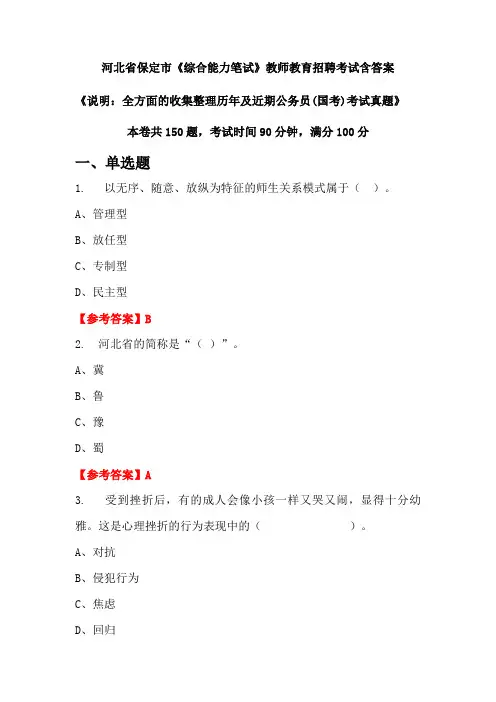 河北省保定市《综合能力笔试》教师教育招聘考试含答案

《说明：全方面的收集整理历年及近期公务员(国考)考试真题》

本卷共150题，考试时间90分钟，满分100分

一、单选题

1. 以无序、随意、放纵为特征的师生关系模式属于（ ）。

A、管理型

B、放任型

C、专制型

D、民主型

【参考答案】B

2. 河北省的简称是“（ ）”。

A、冀

B、鲁

C、豫

D、蜀

【参考答案】A

3. 受到挫折后，有的成人会像小孩一样又哭又闹，显得十分幼稚。这是心理挫折的行为表现中的（ ）。

A、对抗

B、侵犯行为

C、焦虑

D、回归